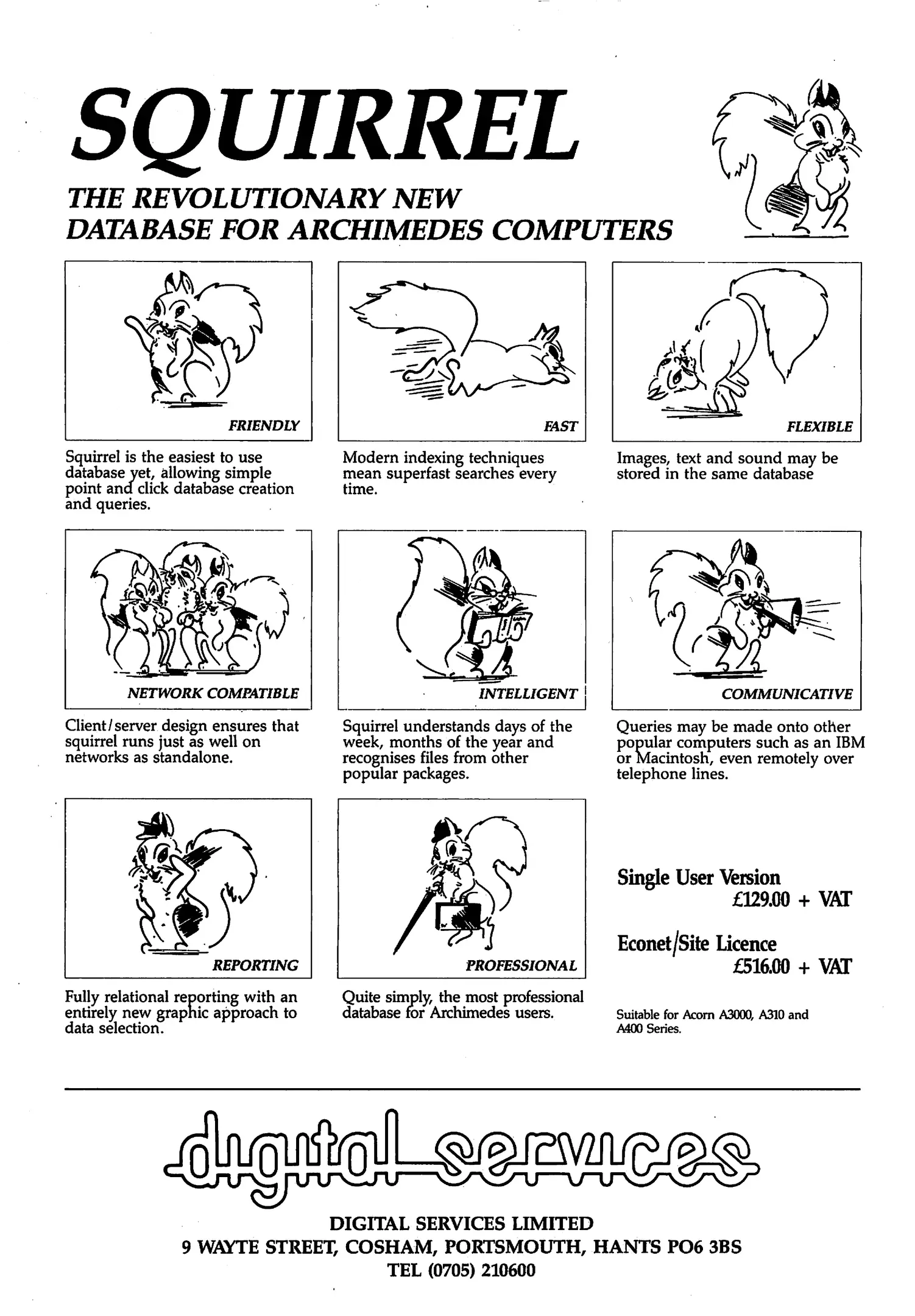 SQUIRREL

THE REVOLUTIONARY NEW DATABASE FOR ARCHIMEDES COMPUTERS

FRIENDLY

Squirrel is the easiest to use database yet, allowing simple point and click database creation and queries.

FAST

Modern indexing techniques mean superfast searches every time.

FLEXIBLE

Images, text and sound may be stored in the same database

NETWORK COMPATIBLE

Client/server design ensures that squirrel runs just as well on networks as standalone.

INTELLIGENT

Squirrel understands days of the week, months of the year and recognises files from other popular packages.

COMMUNICATIVE

Queries may be made onto other popular computers such as an IBM or Macintosh, even remotely over telephone lines.

REPORTING

Fully relational reporting with an entirely new graphic approach to data selection.

PROFESSIONAL

Quite simply, the most professional database for Archimedes users.

Single User Version
£129.00 + VAT

Econet/Site Licence
£516.00 + VAT

Suitable for Acorn A3000, A310 and A400 Series.

digital services

DIGITAL SERVICES LIMITED
9 WAYTE STREET, COSHAM, PORTSMOUTH, HANTS PO6 3BS
TEL (0705) 210600